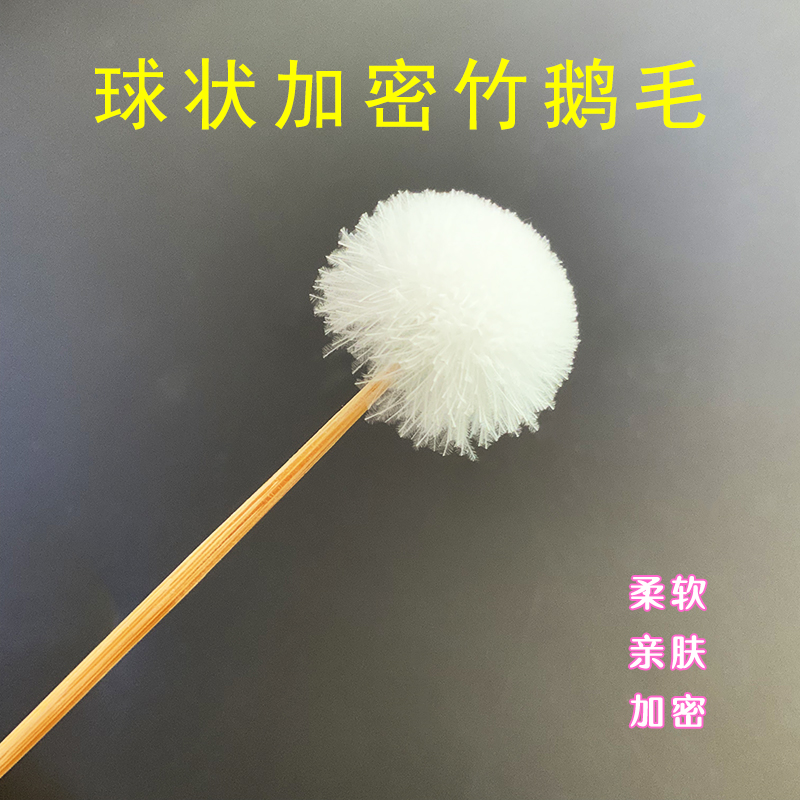 球状加密竹鹅毛

柔软
亲肤
加密